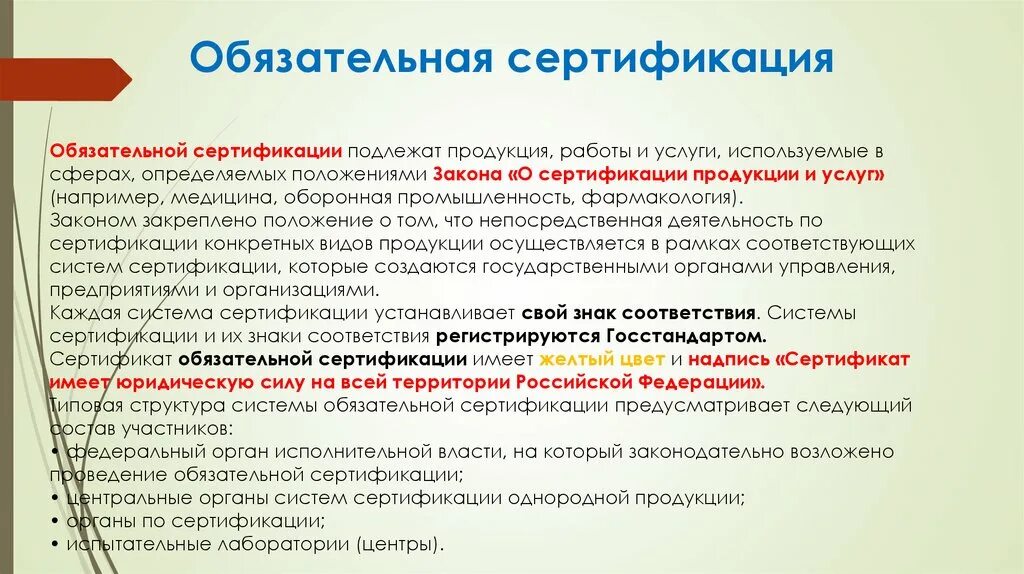 Обязательная сертификация

Обязательной сертификации подлежат продукция, работы и услуги, используемые в сферах, определяемых положениями Закона «О сертификации продукции и услуг» (например, медицина, оборонная промышленность, фармакология).
Законом закреплено положение о том, что непосредственная деятельность по сертификации конкретных видов продукции осуществляется в рамках соответствующих систем сертификации, которые создаются государственными органами управления, предприятиями и организациями.
Каждая система сертификации устанавливает свой знак соответствия. Системы сертификации и их знаки соответствия регистрируются Госстандартом.
Сертификат обязательной сертификации имеет желтый цвет и надпись «Сертификат имеет юридическую силу на всей территории Российской Федерации».
Типовая структура системы обязательной сертификации предусматривает следующий состав участников:
• федеральный орган исполнительной власти, на который законодательно возложено проведение обязательной сертификации;
• центральные органы систем сертификации однородной продукции;
• органы по сертификации;
• испытательные лаборатории (центры).